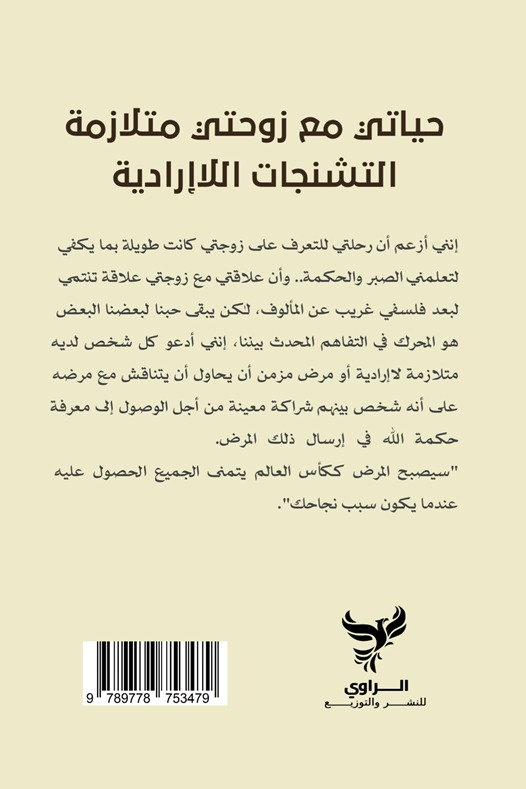 حياتي مع زوجتي متلازمة التشنجات اللاإرادية

إنني أزعم أن رحلتي للتعرف على زوجتي كانت طويلة بما يكفي لتعلمني الصبر والحكمة.. وأن علاقتي مع زوجتي علاقة تنتمي لبعد فلسفي غريب عن المألوف، لكن يبقى حبنا لبعضنا البعض هو المحرك في التفاهم المحدث بيننا، إنني أدعو كل شخص لديه متلازمة لاإرادية أو مرض مزمن أن يحاول أن يتناقش مع مرضه على أنه شخص بينهم شراكة معينة من أجل الوصول إلى معرفة حكمة الله في إرسال ذلك المرض.

"سيصبح المرض ككأس العالم يتمنى الجميع الحصول عليه عندما يكون سبب نجاحك".

9 789778 753479

الراوي
للنشر والتوزيع